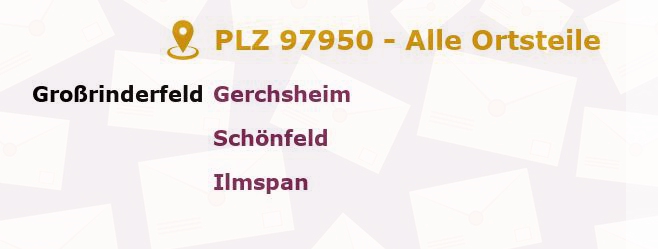 PLZ 97950 - Alle Ortsteile

Großrinderfeld Gerchsheim

Schönfeld

Ilmspan